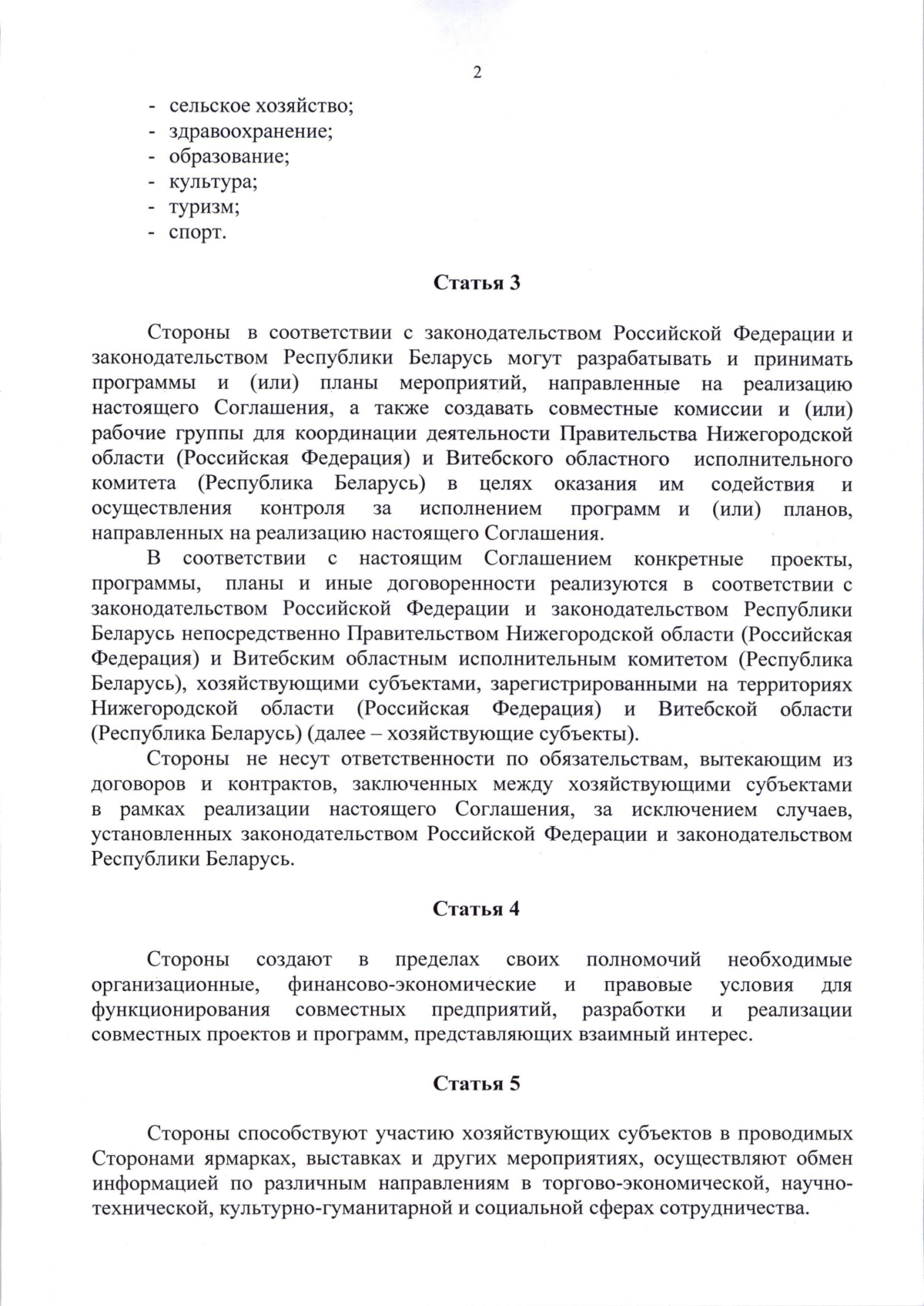 2

- сельское хозяйство;
- здравоохранение;
- образование;
- культура;
- туризм;
- спорт.

Статья 3

Стороны в соответствии с законодательством Российской Федерации и законодательством Республики Беларусь могут разрабатывать и принимать программы и (или) планы мероприятий, направленные на реализацию настоящего Соглашения, а также создавать совместные комиссии и (или) рабочие группы для координации деятельности Правительства Нижегородской области (Российская Федерация) и Витебского областного исполнительного комитета (Республика Беларусь) в целях оказания им содействия и осуществления контроля за исполнением программ и (или) планов, направленных на реализацию настоящего Соглашения.

В соответствии с настоящим Соглашением конкретные проекты, программы, планы и иные договоренности реализуются в соответствии с законодательством Российской Федерации и законодательством Республики Беларусь непосредственно Правительством Нижегородской области (Российская Федерация) и Витебским областным исполнительным комитетом (Республика Беларусь), хозяйствующими субъектами, зарегистрированными на территориях Нижегородской области (Российская Федерация) и Витебской области (Республика Беларусь) (далее – хозяйствующие субъекты).

Стороны не несут ответственности по обязательствам, вытекающим из договоров и контрактов, заключенных между хозяйствующими субъектами в рамках реализации настоящего Соглашения, за исключением случаев, установленных законодательством Российской Федерации и законодательством Республики Беларусь.

Статья 4

Стороны создают в пределах своих полномочий необходимые организационные, финансово-экономические и правовые условия для функционирования совместных предприятий, разработки и реализации совместных проектов и программ, представляющих взаимный интерес.

Статья 5

Стороны способствуют участию хозяйствующих субъектов в проводимых Сторонами ярмарках, выставках и других мероприятиях, осуществляют обмен информацией по различным направлениям в торгово-экономической, научно-технической, культурно-гуманитарной и социальной сферах сотрудничества.